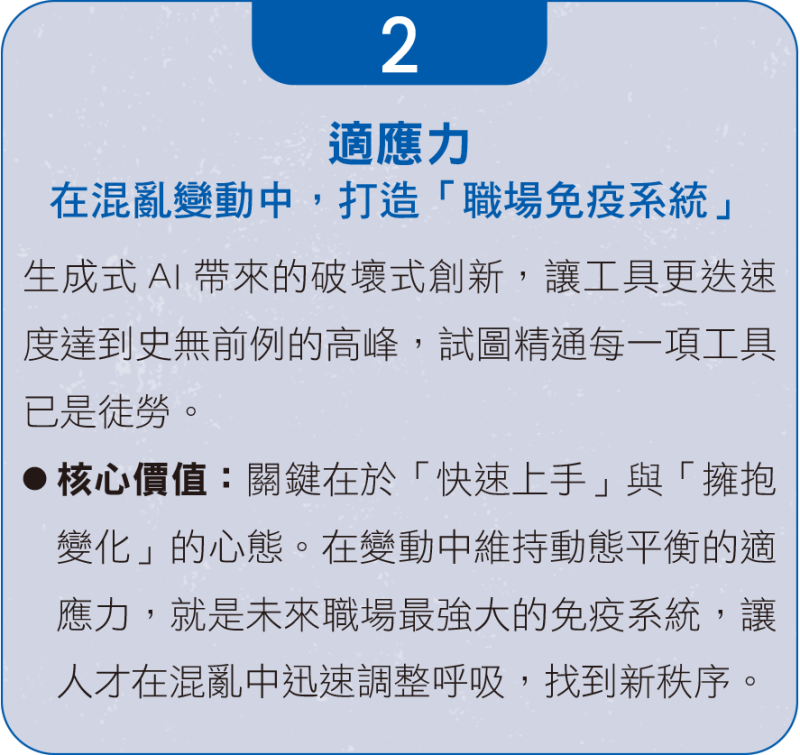 2

適應力

在混亂變動中，打造「職場免疫系統」

生成式AI帶來的破壞式創新，讓工具更迭速度達到史無前例的高峰，試圖精通每一項工具已是徒勞。

• 核心價值：關鍵在於「快速上手」與「擁抱變化」的心態。在變動中維持動態平衡的適應力，就是未來職場最強大的免疫系統，讓人才在混亂中迅速調整呼吸，找到新秩序。